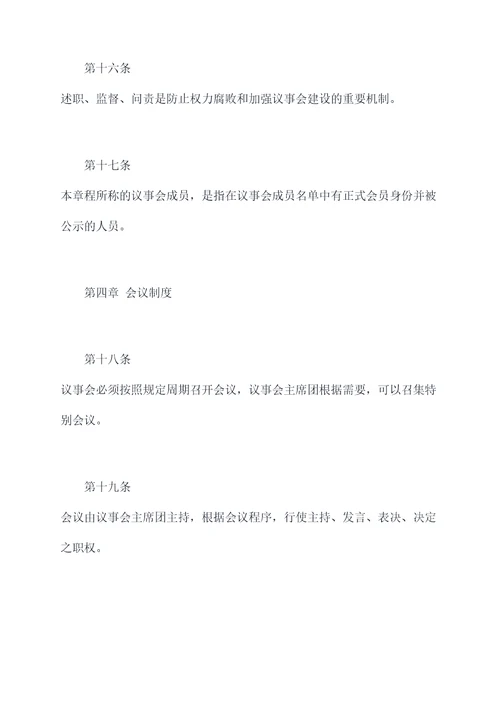 第十六条

述职、监督、问责是防止权力腐败和加强议事会建设的重要机制。

第十七条

本章程所称的议事会成员，是指在议事会成员名单中有正式会员身份并被公示的人员。

第四章 会议制度

第十八条

议事会必须按照规定周期召开会议，议事会主席团根据需要，可以召集特别会议。

第十九条

会议由议事会主席团主持，根据会议程序，行使主持、发言、表决、决定之职权。